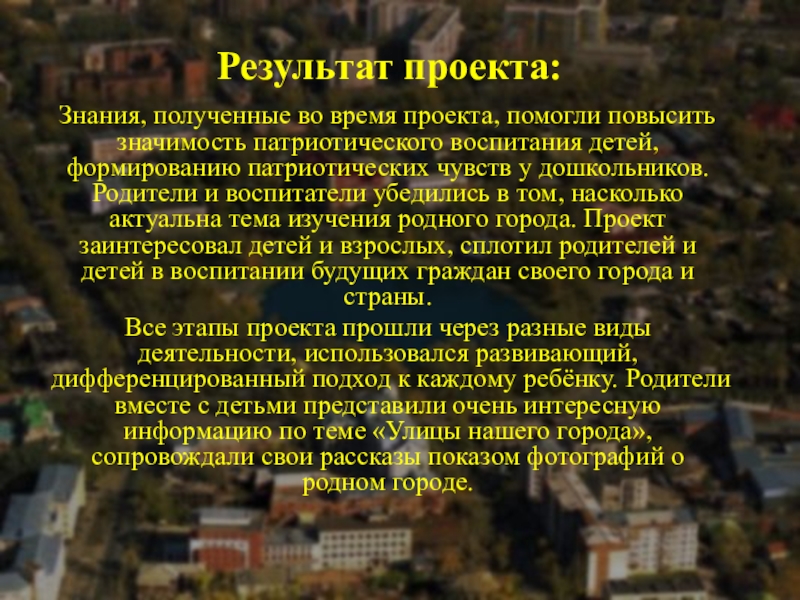 Результат проекта:

Знания, полученные во время проекта, помогли повысить значимость патриотического воспитания детей, формированию патриотических чувств у дошкольников. Родители и воспитатели убедились в том, насколько актуальна тема изучения родного города. Проект заинтересовал детей и взрослых, сплотил родителей и детей в воспитании будущих граждан своего города и страны.

Все этапы проекта прошли через разные виды деятельности, использовался развивающий, дифференцированный подход к каждому ребёнку. Родители вместе с детьми представили очень интересную информацию по теме «Улицы нашего города», сопровождали свои рассказы показом фотографий о родном городе.